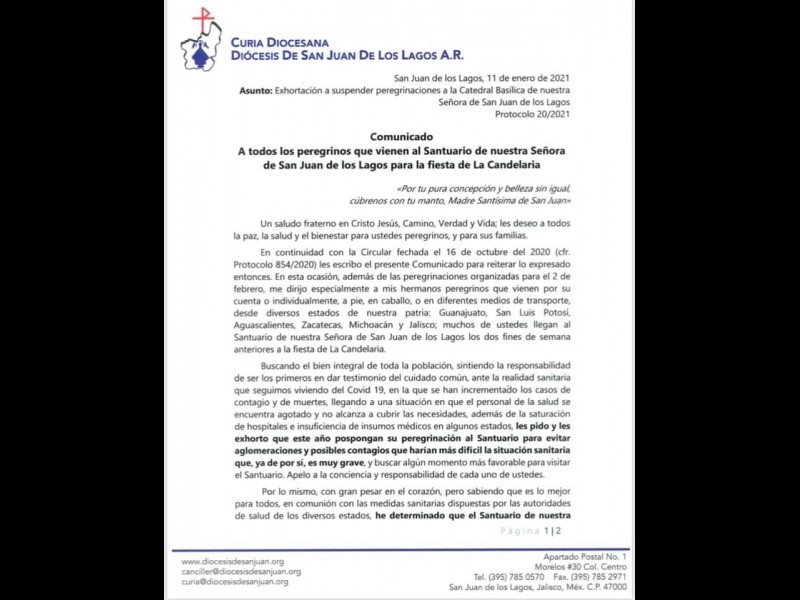 CURIA DIOCESANA
DIÓCESIS DE SAN JUAN DE LOS LAGOS A.R.

San Juan de los Lagos, 11 de enero de 2021
Asunto: Exhortación a suspender peregrinaciones a la Catedral Basílica de nuestra Señora de San Juan de los Lagos
Protocolo 20/2021

Comunicado
A todos los peregrinos que vienen al Santuario de nuestra Señora de San Juan de los Lagos para la fiesta de La Candelaria

«Por tu pura concepción y belleza sin igual, cúbrenos con tu manto, Madre Santísima de San Juan»

Un saludo fraterno en Cristo Jesús, Camino, Verdad y Vida; les deseo a todos la paz, la salud y el bienestar para ustedes peregrinos, y para sus familias.

En continuidad con la Circular fechada el 16 de octubre del 2020 (cfr. Protocolo 854/2020) les escribo el presente Comunicado para reiterar lo expresado entonces. En esta ocasión, además de las peregrinaciones organizadas para el 2 de febrero, me dirijo especialmente a mis hermanos peregrinos que vienen por su cuenta o individualmente, a pie, en caballo, o en diferentes medios de transporte, desde diversos estados de nuestra patria: Guanajuato, San Luis Potosí, Aguascalientes, Zacatecas, Michoacán y Jalisco; muchos de ustedes llegan al Santuario de nuestra Señora de San Juan de los Lagos los dos fines de semana anteriores a la fiesta de La Candelaria.

Buscando el bien integral de toda la población, sintiendo la responsabilidad de ser los primeros en dar testimonio del cuidado común, ante la realidad sanitaria que seguimos viviendo del Covid 19, en la que se han incrementado los casos de contagio y de muertes, llegando a una situación en que el personal de la salud se encuentra agotado y no alcanza a cubrir las necesidades, además de la saturación de hospitales e insuficiencia de insumos médicos en algunos estados, les pido y les exhorto que este año pospongan su peregrinación al Santuario para evitar aglomeraciones y posibles contagios que harían más difícil la situación sanitaria que, ya de por sí, es muy grave, y buscar algún momento más favorable para visitar el Santuario. Apelo a la conciencia y responsabilidad de cada uno de ustedes.

Por lo mismo, con gran pesar en el corazón, pero sabiendo que es lo mejor para todos, en comunión con las medidas sanitarias dispuestas por las autoridades de salud de los diversos estados, he determinado que el Santuario de nuestra

Página 1|2

www.diocesisdesanjuan.org
canciller@diocesisdesanjuan.org
curia@diocesisdesanjuan.org

Apartado Postal No. 1
Morelos #30 Col. Centro
Tel. (395) 785 0570 Fax. (395) 785 2971
San Juan de los Lagos, Jalisco, Méx. C.P. 47000